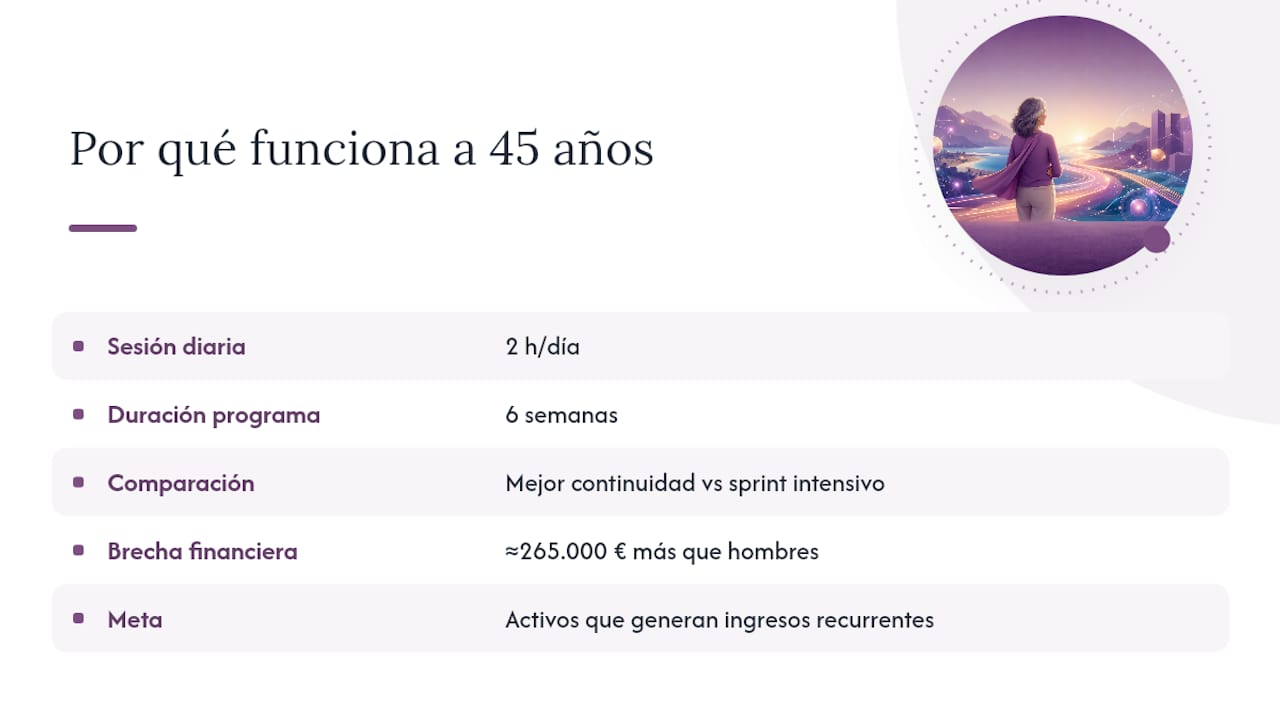 Por qué funciona a 45 años

| | |
|---|---|
| Sesión diaria | 2 h/día |
| Duración programa | 6 semanas |
| Comparación | Mejor continuidad vs sprint intensivo |
| Brecha financiera | ≈265.000 € más que hombres |
| Meta | Activos que generan ingresos recurrentes |